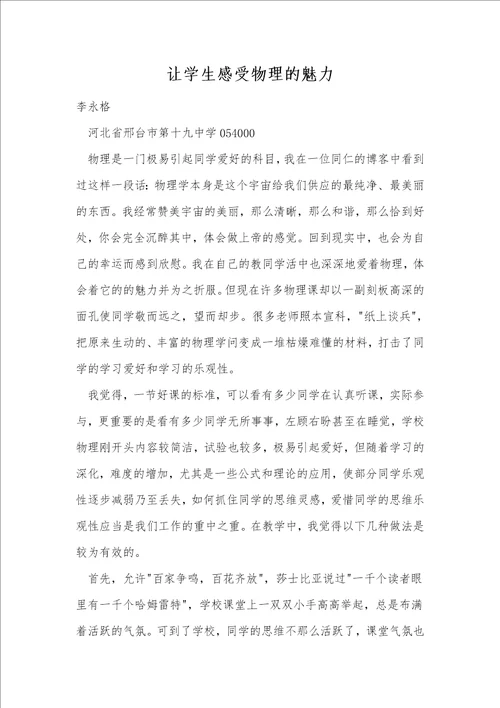 让学生感受物理的魅力

李永格

河北省邢台市第十九中学 054000

物理是一门极易引起同学爱好的科目，我在一位同仁的博客中看到过这样一段话：物理学本身是这个宇宙给我们供应的最纯净、最美丽的东西。我经常赞美宇宙的美丽，那么清晰，那么和谐，那么恰到好处，你会完全沉醉其中，体会做上帝的感觉。回到现实中，也会为自己的幸运而感到欣慰。我在自己的教同学活中也深深地爱着物理，体会着它的的魅力并为之折服。但现在许多物理课却以一副刻板高深的面孔使同学敬而远之，望而却步。很多老师照本宣科，"纸上谈兵"，把原来生动的、丰富的物理学问变成一堆枯燥难懂的材料，打击了同学的学习爱好和学习的乐观性。

我觉得，一节好课的标准，可以看有多少同学在认真听课，实际参与，更重要的是看有多少同学无所事事，左顾右盼甚至在睡觉，学校物理刚开头内容较简洁，试验也较多，极易引起爱好，但随着学习的深化，难度的增加，尤其是一些公式和理论的应用，使部分同学乐观性逐步减弱乃至丢失，如何抓住同学的思维灵感，爱惜同学的思维乐观性应当是我们工作的重中之重。在教学中，我觉得以下几种做法是较为有效的。

首先，允许"百家争鸣，百花齐放"，莎士比亚说过"一千个读者眼里有一千个哈姆雷特"，学校课堂上一双双小手高高举起，总是布满着活跃的气氛。可到了学校，同学的思维不那么活跃了，课堂气氛也